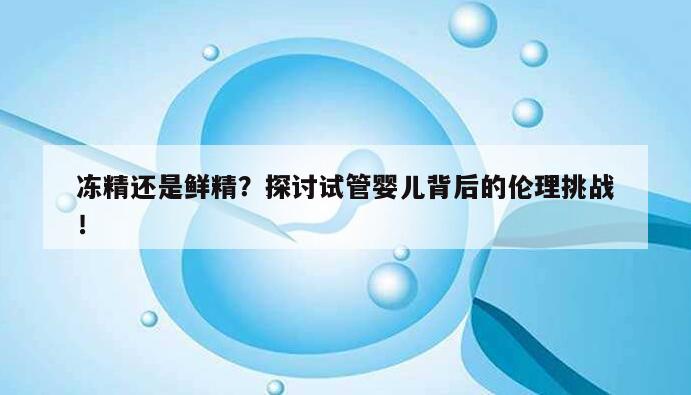 冻精还是鲜精？探讨试管婴儿背后的伦理挑战！